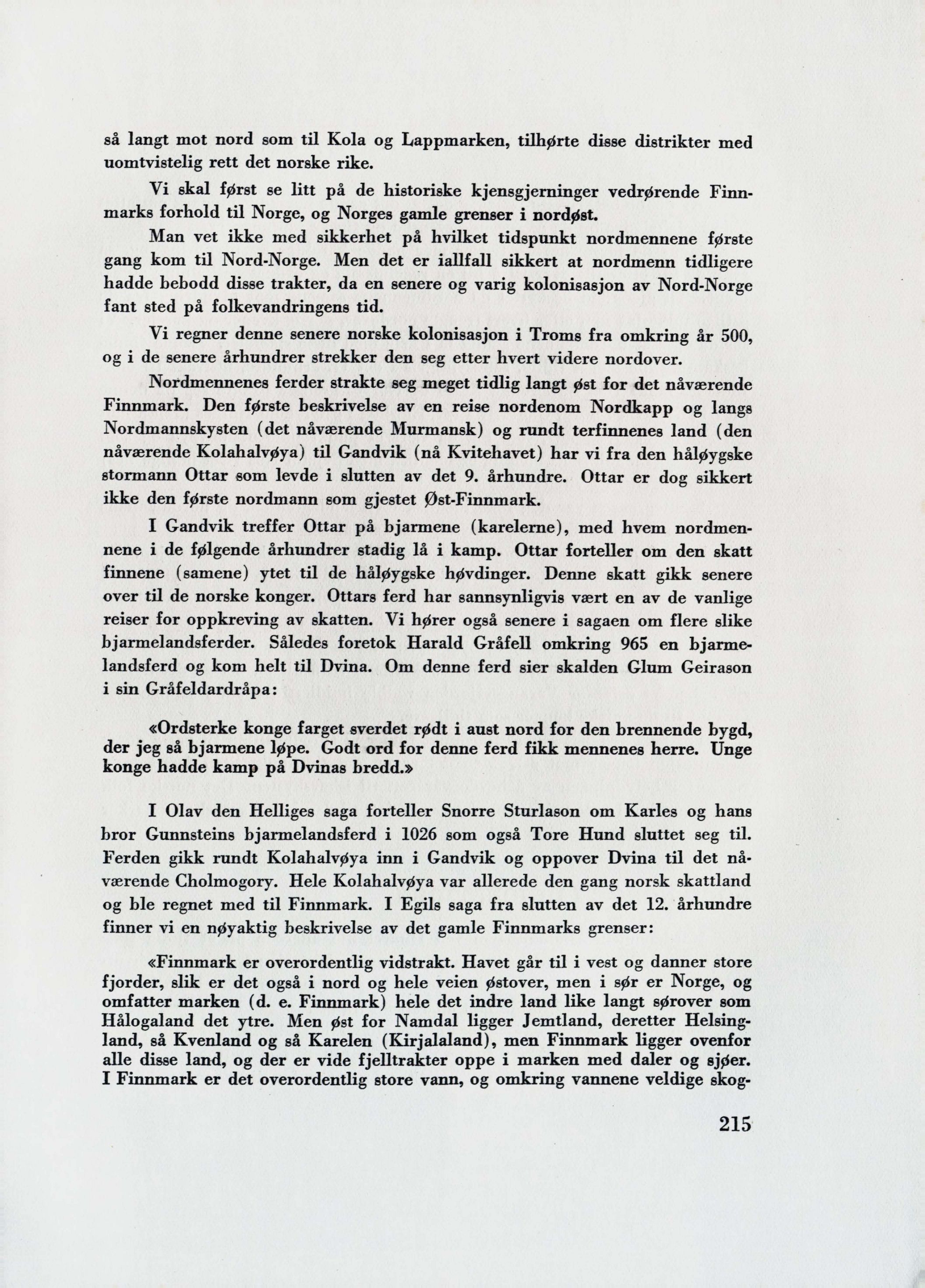 så langt mot nord som til Kola og Lappmarken, tilhørte disse distrikter med uomtvistelig rett det norske rike.

Vi skal først se litt på de historiske kjensgjerninger vedrørende Finnmarks forhold til Norge, og Norges gamle grenser i nordøst.

Man vet ikke med sikkerhet på hvilket tidspunkt nordmennene første gang kom til Nord-Norge. Men det er iallfall sikkert at nordmenn tidligere hadde bebodd disse trakter, da en senere og varig kolonisasjon av Nord-Norge fant sted på folkevandringens tid.

Vi regner denne senere norske kolonisasjon i Troms fra omkring år 500, og i de senere århundrer strekker den seg etter hvert videre nordover.

Nordmennenes ferder strakte seg meget tidlig langt øst for det nåværende Finnmark. Den første beskrivelse av en reise nordenom Nordkapp og langs Nordmannskysten (det nåværende Murmansk) og rundt terfinnenes land (den nåværende Kolahalvøya) til Gandvik (nå Kvitehavet) har vi fra den håløygske stormann Ottar som levde i slutten av det 9. århundre. Ottar er dog sikkert ikke den første nordmann som gjestet Øst-Finnmark.

I Gandvik treffer Ottar på bjarmene (karelerne), med hvem nordmennene i de følgende århundrer stadig lå i kamp. Ottar forteller om den skatt finnene (samene) ytet til de håløygske høvdinger. Denne skatt gikk senere over til de norske konger. Ottars ferd har sannsynligvis vært en av de vanlige reiser for oppkreving av skatten. Vi hører også senere i sagaen om flere slike bjarmelandsferder. Således foretok Harald Gråfell omkring 965 en bjarmelandsferd og kom helt til Dvina. Om denne ferd sier skalden Glum Geirason i sin Gråfeldardråpa:

«Ordsterke konge farget sverdet rødt i aust nord for den brennende bygd, der jeg så bjarmene løpe. Godt ord for denne ferd fikk mennenes herre. Unge konge hadde kamp på Dvinas bredd.»

I Olav den Helliges saga forteller Snorre Sturlason om Karles og hans bror Gunnsteins bjarmelandsferd i 1026 som også Tore Hund sluttet seg til. Ferden gikk rundt Kolahalvøya inn i Gandvik og oppover Dvina til det nåværende Cholmogory. Hele Kolahalvøya var allerede den gang norsk skattland og ble regnet med til Finnmark. I Egils saga fra slutten av det 12. århundre finner vi en nøyaktig beskrivelse av det gamle Finnmarks grenser:

«Finnmark er overordentlig vidstrakt. Havet går til i vest og danner store fjorder, slik er det også i nord og hele veien østover, men i sør er Norge, og omfatter marken (d. e. Finnmark) hele det indre land like langt sørover som Hålogaland det ytre. Men øst for Namdal ligger Jemtland, deretter Helsingland, så Kvenland og så Karelen (Kirjalaland), men Finnmark ligger ovenfor alle disse land, og der er vide fjelltrakter oppe i marken med daler og sjøer. I Finnmark er det overordentlig store vann, og omkring vannene veldige skog-

215